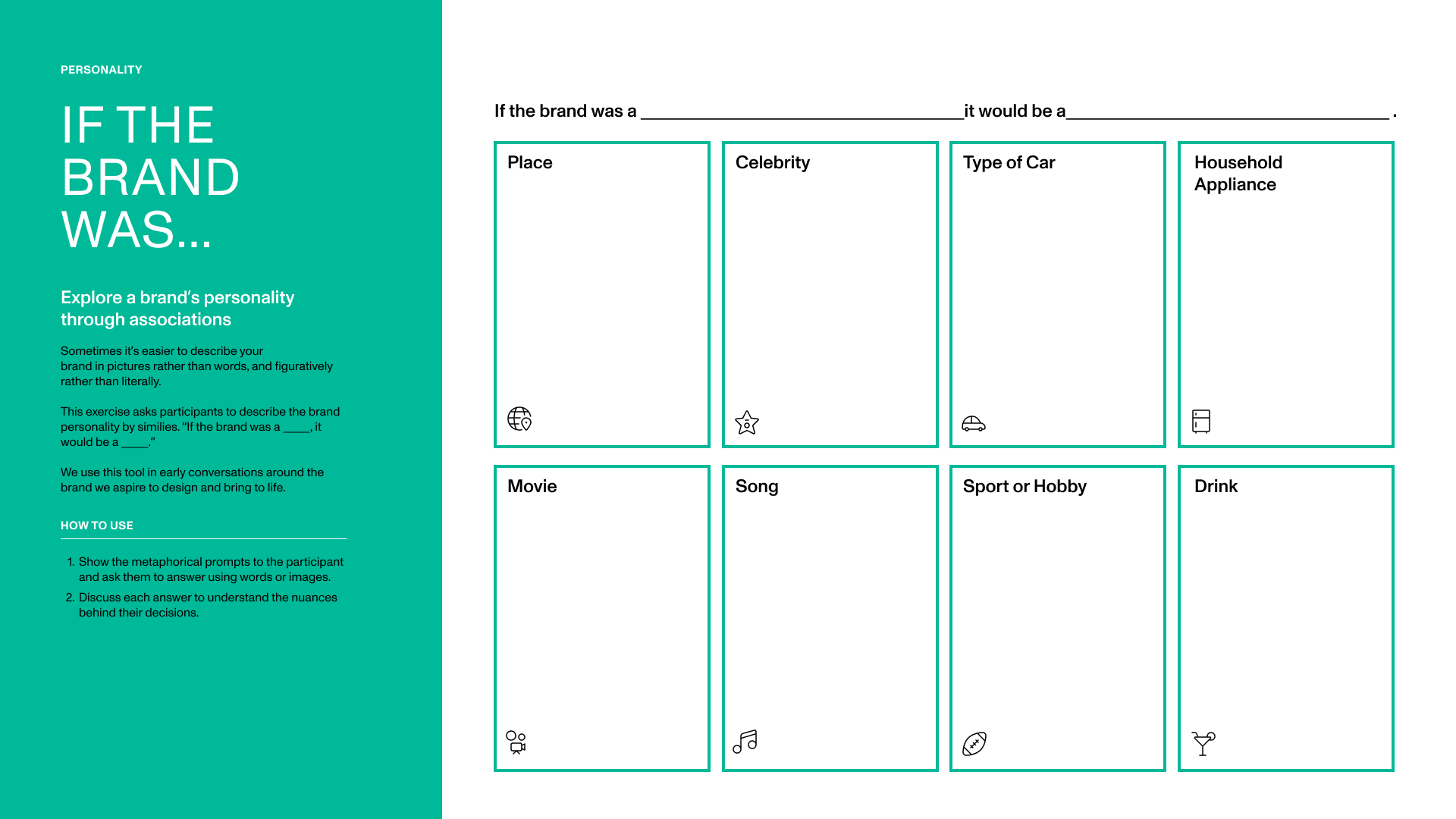 PERSONALITY

IF THE BRAND WAS...

Explore a brand's personality through associations

Sometimes it's easier to describe your brand in pictures rather than words, and figuratively rather than literally.

This exercise asks participants to describe the brand personality by similies. "If the brand was a ____, it would be a ____."

We use this tool in early conversations around the brand we aspire to design and bring to life.

HOW TO USE

1. Show the metaphorical prompts to the participant and ask them to answer using words or images.
2. Discuss each answer to understand the nuances behind their decisions.

If the brand was a ____ it would be a ____ .

Place

Celebrity

Type of Car

Household Appliance

Movie

Song

Sport or Hobby

Drink